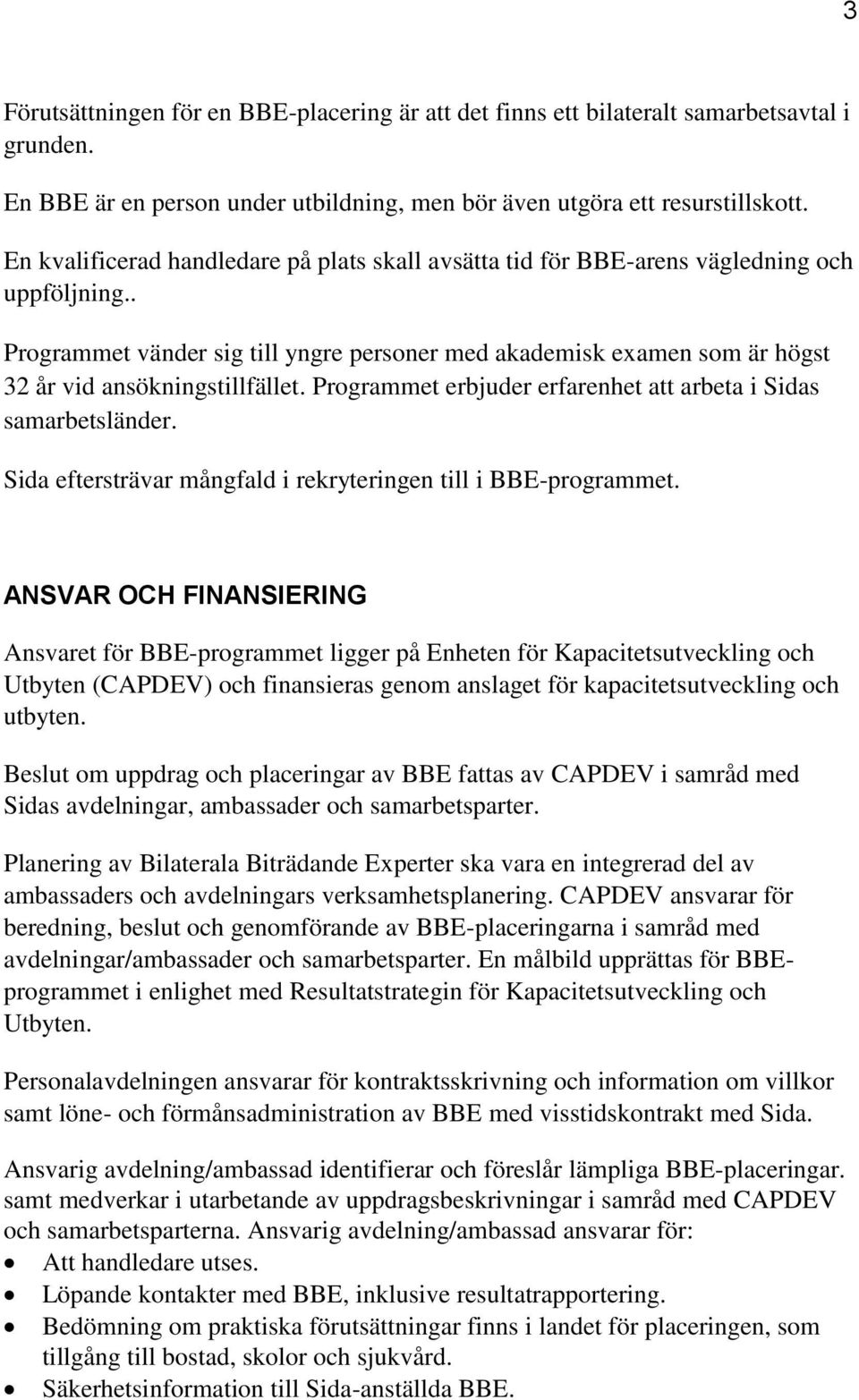 3

Förutsättningen för en BBE-placering är att det finns ett bilateralt samarbetsavtal i grunden.

En BBE är en person under utbildning, men bör även utgöra ett resurstillskott.

En kvalificerad handledare på plats skall avsätta tid för BBE-arens vägledning och uppföljning..

Programmet vänder sig till yngre personer med akademisk examen som är högst 32 år vid ansökningstillfället. Programmet erbjuder erfarenhet att arbeta i Sidas samarbetsländer.

Sida eftersträvar mångfald i rekryteringen till i BBE-programmet.

ANSVAR OCH FINANSIERING

Ansvaret för BBE-programmet ligger på Enheten för Kapacitetsutveckling och Utbyten (CAPDEV) och finansieras genom anslaget för kapacitetsutveckling och utbyten.

Beslut om uppdrag och placeringar av BBE fattas av CAPDEV i samråd med Sidas avdelningar, ambassader och samarbetsparter.

Planering av Bilaterala Biträdande Experter ska vara en integrerad del av ambassaders och avdelningars verksamhetsplanering. CAPDEV ansvarar för beredning, beslut och genomförande av BBE-placeringarna i samråd med avdelningar/ambassader och samarbetsparter. En målbild upprättas för BBE-programmet i enlighet med Resultatstrategin för Kapacitetsutveckling och Utbyten.

Personalavdelningen ansvarar för kontraktsskrivning och information om villkor samt löne- och förmånsadministration av BBE med visstidskontrakt med Sida.

Ansvarig avdelning/ambassad identifierar och föreslår lämpliga BBE-placeringar. samt medverkar i utarbetande av uppdragsbeskrivningar i samråd med CAPDEV och samarbetsparterna. Ansvarig avdelning/ambassad ansvarar för:
• Att handledare utses.
• Löpande kontakter med BBE, inklusive resultatrapportering.
• Bedömning om praktiska förutsättningar finns i landet för placeringen, som tillgång till bostad, skolor och sjukvård.
• Säkerhetsinformation till Sida-anställda BBE.